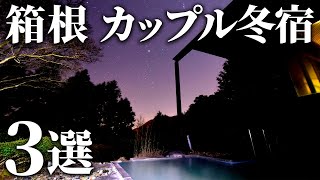 箱根 カップル冬宿

3選